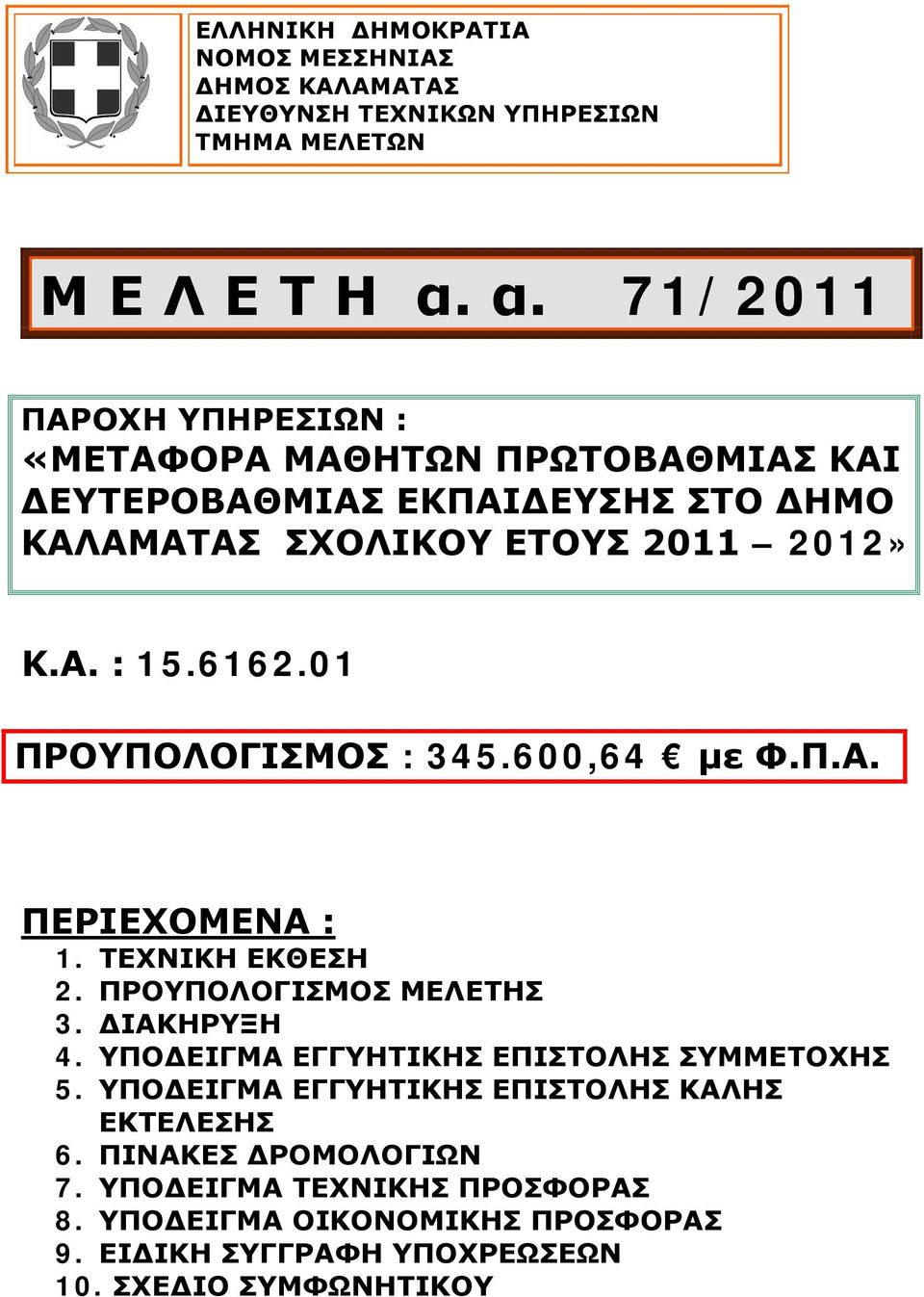 ΕΛΛΗΝΙΚΗ ΔΗΜΟΚΡΑΤΙΑ
ΝΟΜΟΣ ΜΕΣΣΗΝΙΑΣ
ΔΗΜΟΣ ΚΑΛΑΜΑΤΑΣ
ΔΙΕΥΘΥΝΣΗ ΤΕΧΝΙΚΩΝ ΥΠΗΡΕΣΙΩΝ
ΤΜΗΜΑ ΜΕΛΕΤΩΝ

Μ Ε Λ Ε Τ Η α. α. 71/ 2011

ΠΑΡΟΧΗ ΥΠΗΡΕΣΙΩΝ :
«ΜΕΤΑΦΟΡΑ ΜΑΘΗΤΩΝ ΠΡΩΤΟΒΑΘΜΙΑΣ ΚΑΙ ΔΕΥΤΕΡΟΒΑΘΜΙΑΣ ΕΚΠΑΙΔΕΥΣΗΣ ΣΤΟ ΔΗΜΟ ΚΑΛΑΜΑΤΑΣ ΣΧΟΛΙΚΟΥ ΕΤΟΥΣ 2011 – 2012»

Κ.Α. : 15.6162.01

ΠΡΟΥΠΟΛΟΓΙΣΜΟΣ : 345.600,64 € με Φ.Π.Α.

ΠΕΡΙΕΧΟΜΕΝΑ :
1. ΤΕΧΝΙΚΗ ΕΚΘΕΣΗ
2. ΠΡΟΥΠΟΛΟΓΙΣΜΟΣ ΜΕΛΕΤΗΣ
3. ΔΙΑΚΗΡΥΞΗ
4. ΥΠΟΔΕΙΓΜΑ ΕΓΓΥΗΤΙΚΗΣ ΕΠΙΣΤΟΛΗΣ ΣΥΜΜΕΤΟΧΗΣ
5. ΥΠΟΔΕΙΓΜΑ ΕΓΓΥΗΤΙΚΗΣ ΕΠΙΣΤΟΛΗΣ ΚΑΛΗΣ ΕΚΤΕΛΕΣΗΣ
6. ΠΙΝΑΚΕΣ ΔΡΟΜΟΛΟΓΙΩΝ
7. ΥΠΟΔΕΙΓΜΑ ΤΕΧΝΙΚΗΣ ΠΡΟΣΦΟΡΑΣ
8. ΥΠΟΔΕΙΓΜΑ ΟΙΚΟΝΟΜΙΚΗΣ ΠΡΟΣΦΟΡΑΣ
9. ΕΙΔΙΚΗ ΣΥΓΓΡΑΦΗ ΥΠΟΧΡΕΩΣΕΩΝ
10. ΣΧΕΔΙΟ ΣΥΜΦΩΝΗΤΙΚΟΥ